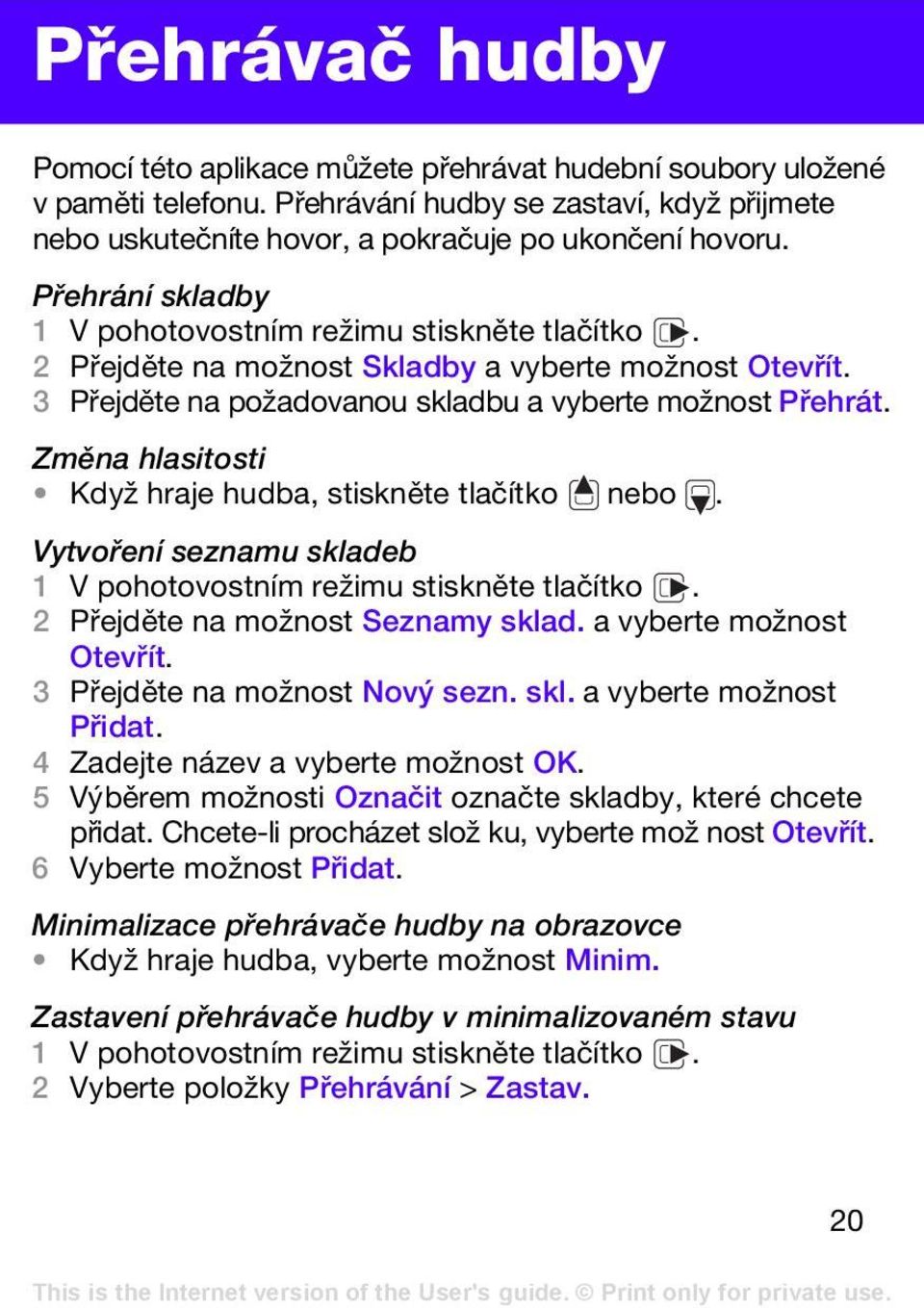 Přehrávač hudby

Pomocí této aplikace můžete přehrávat hudební soubory uložené v paměti telefonu. Přehrávání hudby se zastaví, když přijmete nebo uskutečníte hovor, a pokračuje po ukončení hovoru.

Přehrání skladby
1 V pohotovostním režimu stiskněte tlačítko .
2 Přejděte na možnost Skladby a vyberte možnost Otevřít.
3 Přejděte na požadovanou skladbu a vyberte možnost Přehrát.

Změna hlasitosti
• Když hraje hudba, stiskněte tlačítko nebo .

Vytvoření seznamu skladeb
1 V pohotovostním režimu stiskněte tlačítko .
2 Přejděte na možnost Seznamy sklad. a vyberte možnost Otevřít.
3 Přejděte na možnost Nový sezn. skl. a vyberte možnost Přidat.
4 Zadejte název a vyberte možnost OK.
5 Výběrem možnosti Označit označte skladby, které chcete přidat. Chcete-li procházet slož ku, vyberte mož nost Otevřít.
6 Vyberte možnost Přidat.

Minimalizace přehrávače hudby na obrazovce
• Když hraje hudba, vyberte možnost Minim.

Zastavení přehrávače hudby v minimalizovaném stavu
1 V pohotovostním režimu stiskněte tlačítko .
2 Vyberte položky Přehrávání > Zastav.

20

This is the Internet version of the User's guide. © Print only for private use.